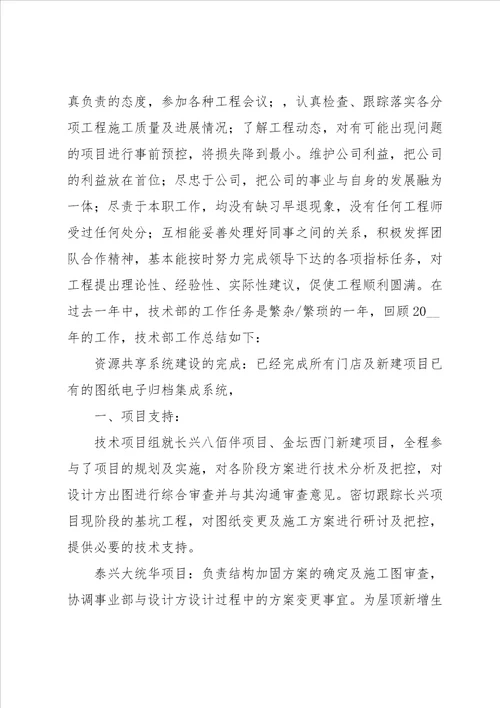 真负责的态度，参加各种工程会议；，认真检查、跟踪落实各分项工程施工质量及进展情况；了解工程动态，对有可能出现问题的项目进行事前预控，将损失降到最小。维护公司利益，把公司的利益放在首位；尽忠于公司，把公司的事业与自身的发展融为一体；尽责于本职工作，均没有缺习早退现象，没有任何工程师受过任何处分；互相能妥善处理好同事之间的关系，积极发挥团队合作精神，基本能按时努力完成领导下达的各项指标任务，对工程提出理论性、经验性、实际性建议，促使工程顺利圆满。在过去一年中，技术部的工作任务是繁杂/繁琐的一年，回顾20__年的工作，技术部工作总结如下：

资源共享系统建设的完成：已经完成所有门店及新建项目已有的图纸电子归档集成系统，

一、项目支持：

技术项目组就长兴八佰伴项目、金坛西门新建项目，全程参与了项目的规划及实施，对各阶段方案进行技术分析及把控，对设计方出图进行综合审查并与其沟通审查意见。密切跟踪长兴项目现阶段的基坑工程，对图纸变更及施工方案进行研讨及把控，提供必要的技术支持。

泰兴大统华项目：负责结构加固方案的确定及施工图审查，协调事业部与设计方设计过程中的方案变更事宜。为屋顶新增生